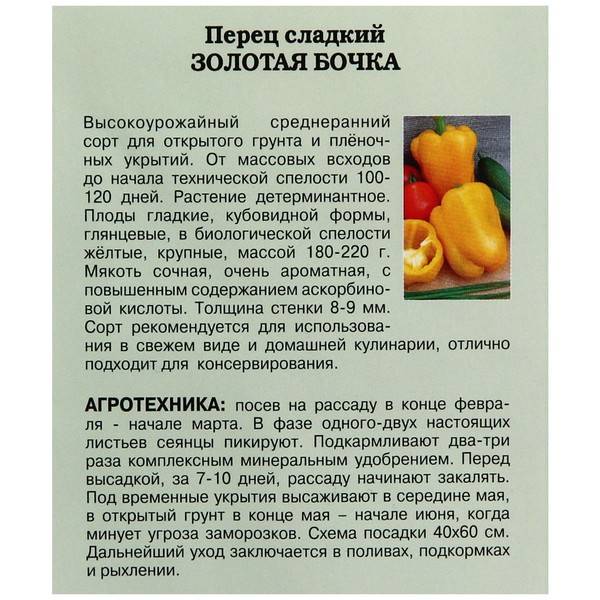 Перец сладкий
ЗОЛОТАЯ БОЧКА

Высокоурожайный среднеранний сорт для открытого грунта и плёночных укрытий. От массовых всходов до начала технической спелости 100-120 дней. Растение детерминантное. Плоды гладкие, кубовидной формы, глянцевые, в биологической спелости жёлтые, крупные, массой 180-220 г. Мякоть сочная, очень ароматная, с повышенным содержанием аскорбиновой кислоты. Толщина стенки 8-9 мм. Сорт рекомендуется для использования в свежем виде и домашней кулинарии, отлично подходит для консервирования.

АГРОТЕХНИКА: посев на рассаду в конце февраля - начале марта. В фазе одного-двух настоящих листьев сеянцы пикируют. Подкармливают два-три раза комплексным минеральным удобрением. Перед высадкой, за 7-10 дней, рассаду начинают закалять. Под временные укрытия высаживают в середине мая, в открытый грунт в конце мая – начале июня, когда минует угроза заморозков. Схема посадки 40х60 см. Дальнейший уход заключается в поливах, подкормках и рыхлении.